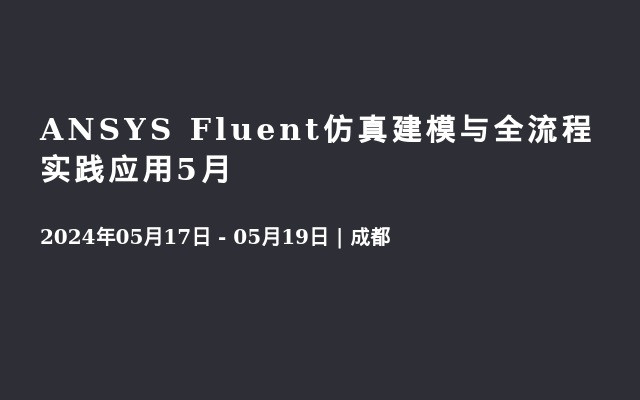 ANSYS Fluent仿真建模与全流程实践应用5月

2024年05月17日 - 05月19日 | 成都